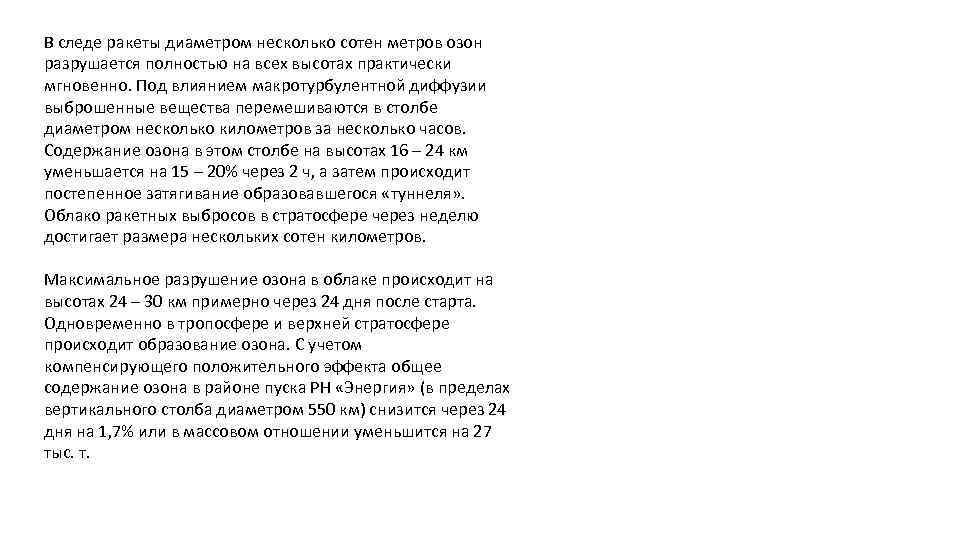 В следе ракеты диаметром несколько сотен метров озон разрушается полностью на всех высотах практически мгновенно. Под влиянием макротурбулентной диффузии выброшенные вещества перемешиваются в столбе диаметром несколько километров за несколько часов. Содержание озона в этом столбе на высотах 16 – 24 км уменьшается на 15 – 20% через 2 ч, а затем происходит постепенное затягивание образовавшегося «туннеля». Облако ракетных выбросов в стратосфере через неделю достигает размера нескольких сотен километров.

Максимальное разрушение озона в облаке происходит на высотах 24 – 30 км примерно через 24 дня после старта. Одновременно в тропосфере и верхней стратосфере происходит образование озона. С учетом компенсирующего положительного эффекта общее содержание озона в районе пуска РН «Энергия» (в пределах вертикального столба диаметром 550 км) снизится через 24 дня на 1,7% или в массовом отношении уменьшится на 27 тыс. т.